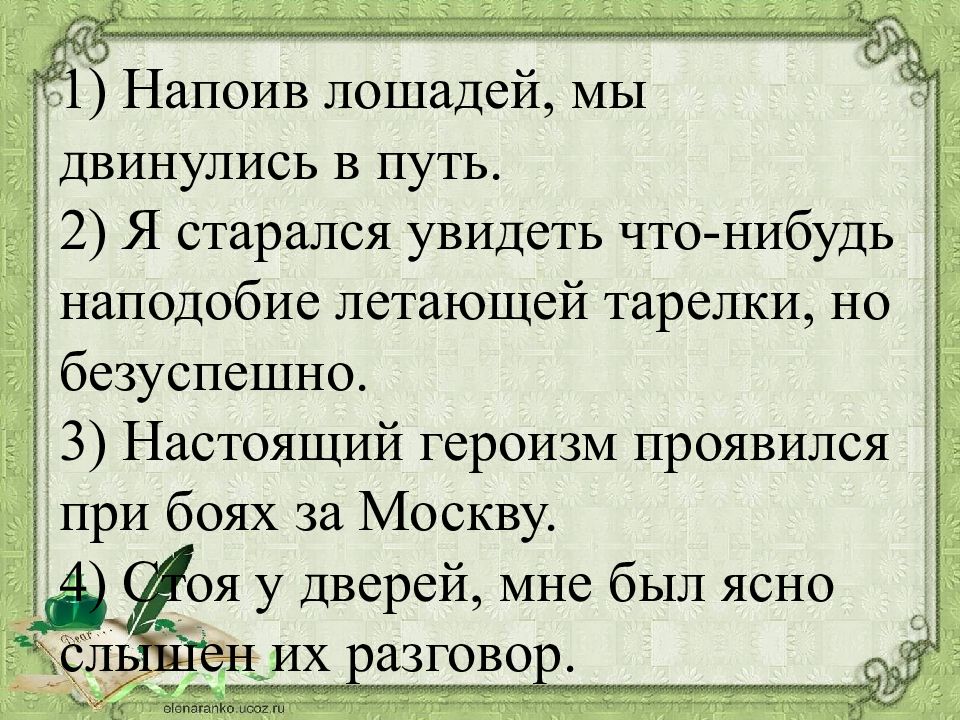 1) Напоив лошадей, мы двинулись в путь.
2) Я старался увидеть что-нибудь наподобие летающей тарелки, но безуспешно.
3) Настоящий героизм проявился при боях за Москву.
4) Стоя у дверей, мне был ясно слышен их разговор.

elenaranko.ucoz.ru